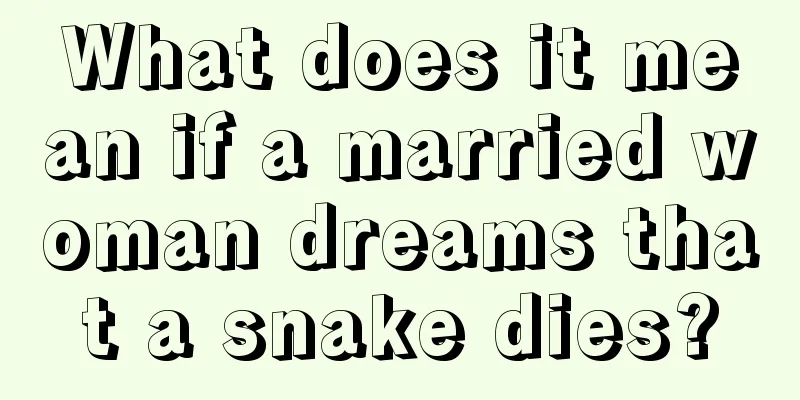 What does it mean if a married woman dreams that a snake dies?